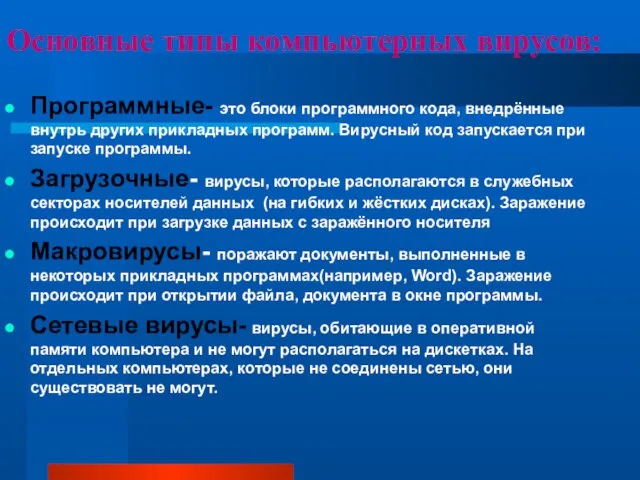 Основные типы компьютерных вирусов:

Программные- это блоки программного кода, внедрённые внутрь других прикладных программ. Вирусный код запускается при запуске программы.

Загрузочные- вирусы, которые располагаются в служебных секторах носителей данных (на гибких и жёстких дисках). Заражение происходит при загрузке данных с заражённого носителя

Макровирусы- поражают документы, выполненные в некоторых прикладных программах(например, Word). Заражение происходит при открытии файла, документа в окне программы.

Сетевые вирусы- вирусы, обитающие в оперативной памяти компьютера и не могут располагаться на дискетках. На отдельных компьютерах, которые не соединены сетью, они существовать не могут.